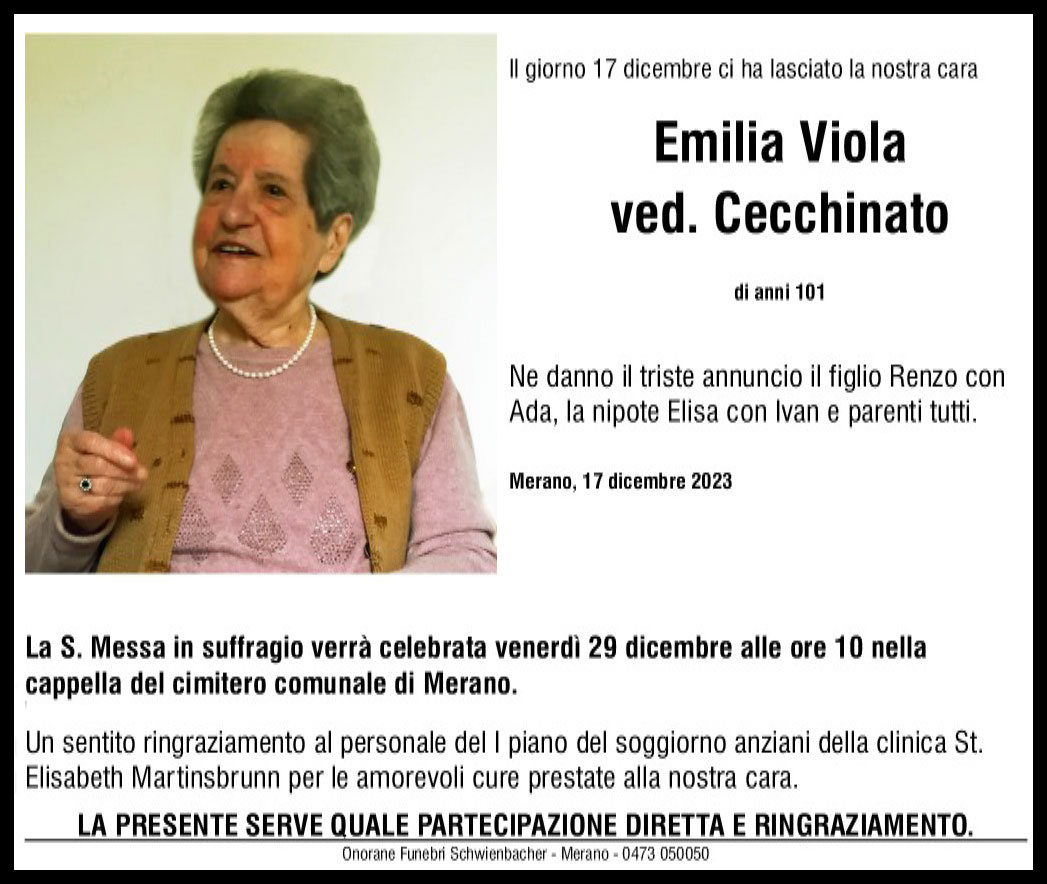 Il giorno 17 dicembre ci ha lasciato la nostra cara

Emilia Viola
ved. Cecchinato

di anni 101

Ne danno il triste annuncio il figlio Renzo con Ada, la nipote Elisa con Ivan e parenti tutti.

Merano, 17 dicembre 2023

La S. Messa in suffragio verrà celebrata venerdì 29 dicembre alle ore 10 nella cappella del cimitero comunale di Merano.

Un sentito ringraziamento al personale del I piano del soggiorno anziani della clinica St. Elisabeth Martinsbrunn per le amorevoli cure prestate alla nostra cara.

LA PRESENTE SERVE QUALE PARTECIPAZIONE DIRETTA E RINGRAZIAMENTO.

Onorane Funebri Schwienbacher - Merano - 0473 050050